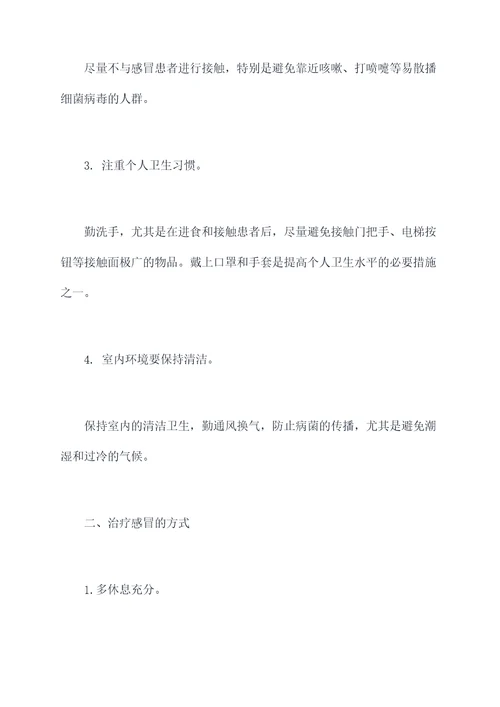 尽量不与感冒患者进行接触，特别是避免靠近咳嗽、打喷嚏等易散播细菌病毒的人群。

3. 注重个人卫生习惯。

勤洗手，尤其是在进食和接触患者后，尽量避免接触门把手、电梯按钮等接触面极广的物品。戴上口罩和手套是提高个人卫生水平的必要措施之一。

4. 室内环境要保持清洁。

保持室内的清洁卫生，勤通风换气，防止病菌的传播，尤其是避免潮湿和过冷的气候。

二、治疗感冒的方式

1. 多休息充分。